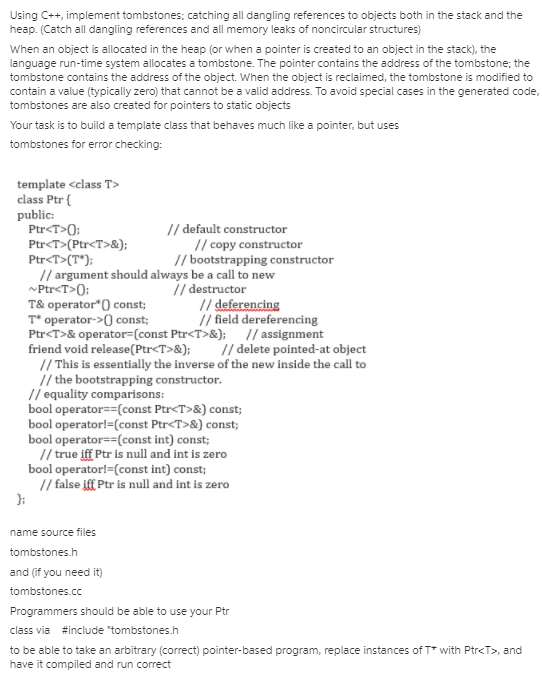 Using C++, implement tombstones; catching all dangling references to objects both in the stack and the heap. (Catch all dangling references and all memory leaks of noncircular structures)

When an object is allocated in the heap (or when a pointer is created to an object in the stack), the language run-time system allocates a tombstone. The pointer contains the address of the tombstone; the tombstone contains the address of the object. When the object is reclaimed, the tombstone is modified to contain a value (typically zero) that cannot be a valid address. To avoid special cases in the generated code, tombstones are also created for pointers to static objects

Your task is to build a template class that behaves much like a pointer, but uses

tombstones for error checking:

template <class T>
class Ptr {
public:
Ptr<T>(); // default constructor
Ptr<T>(Ptr<T>&); // copy constructor
Ptr<T>(T*); // bootstrapping constructor
// argument should always be a call to new
~Ptr<T>(); // destructor
T& operator*() const; // deferencing
T* operator->() const; // field dereferencing
Ptr<T>& operator=(const Ptr<T>&); // assignment
friend void release(Ptr<T>&); // delete pointed-at object
// This is essentially the inverse of the new inside the call to
// the bootstrapping constructor.
// equality comparisons:
bool operator==(const Ptr<T>&) const;
bool operator!=(const Ptr<T>&) const;
bool operator==(const int) const;
// true iff Ptr is null and int is zero
bool operator!=(const int) const;
// false iff Ptr is null and int is zero
};

name source files

tombstones.h

and (if you need it)

tombstones.cc

Programmers should be able to use your Ptr

class via #include "tombstones.h

to be able to take an arbitrary (correct) pointer-based program, replace instances of T* with Ptr<T>, and have it compiled and run correct